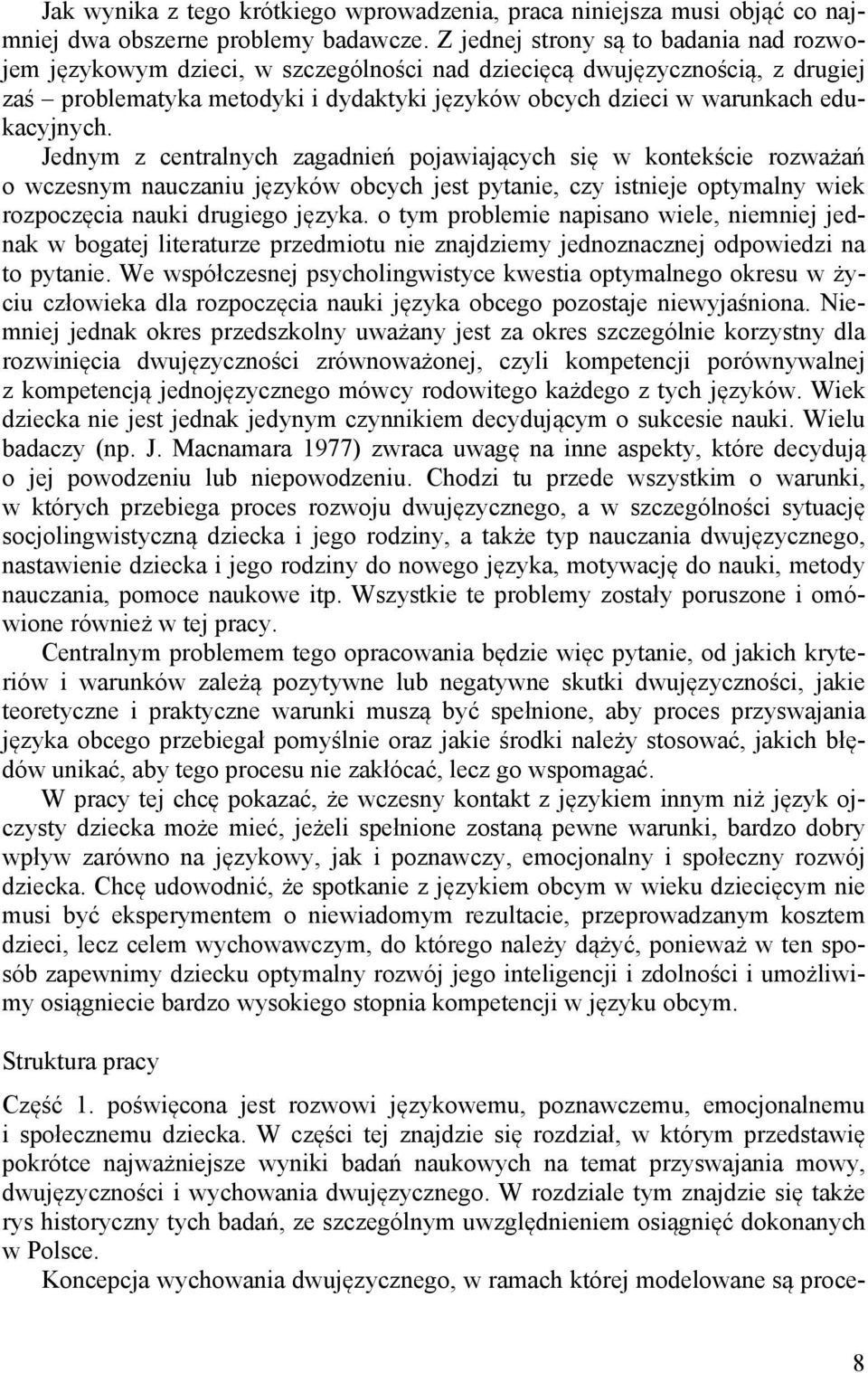 Jak wynika z tego krótkiego wprowadzenia, praca niniejsza musi objąć co najmniej dwa obszerne problemy badawcze. Z jednej strony są to badania nad rozwojem językowym dzieci, w szczególności nad dziecięcą dwujęzycznością, z drugiej zaś – problematyka metodyki i dydaktyki języków obcych dzieci w warunkach edukacyjnych.
Jednym z centralnych zagadnień pojawiających się w kontekście rozważań o wczesnym nauczaniu języków obcych jest pytanie, czy istnieje optymalny wiek rozpoczęcia nauki drugiego języka. o tym problemie napisano wiele, niemniej jednak w bogatej literaturze przedmiotu nie znajdziemy jednoznacznej odpowiedzi na to pytanie. We współczesnej psycholingwistyce kwestia optymalnego okresu w życiu człowieka dla rozpoczęcia nauki języka obcego pozostaje niewyjaśniona. Niemniej jednak okres przedszkolny uważany jest za okres szczególnie korzystny dla rozwinięcia dwujęzyczności zrównoważonej, czyli kompetencji porównywalnej z kompetencją jednojęzycznego mówcy rodowitego każdego z tych języków. Wiek dziecka nie jest jednak jedynym czynnikiem decydującym o sukcesie nauki. Wielu badaczy (np. J. Macnamara 1977) zwraca uwagę na inne aspekty, które decydują o jej powodzeniu lub niepowodzeniu. Chodzi tu przede wszystkim o warunki, w których przebiega proces rozwoju dwujęzycznego, a w szczególności sytuację socjolingwistyczną dziecka i jego rodziny, a także typ nauczania dwujęzycznego, nastawienie dziecka i jego rodziny do nowego języka, motywację do nauki, metody nauczania, pomoce naukowe itp. Wszystkie te problemy zostały poruszone i omówione również w tej pracy.
Centralnym problemem tego opracowania będzie więc pytanie, od jakich kryteriów i warunków zależą pozytywne lub negatywne skutki dwujęzyczności, jakie teoretyczne i praktyczne warunki muszą być spełnione, aby proces przyswajania języka obcego przebiegał pomyślnie oraz jakie środki należy stosować, jakich błędów unikać, aby tego procesu nie zakłócać, lecz go wspomagać.
W pracy tej chcę pokazać, że wczesny kontakt z językiem innym niż język ojczysty dziecka może mieć, jeżeli spełnione zostaną pewne warunki, bardzo dobry wpływ zarówno na językowy, jak i poznawczy, emocjonalny i społeczny rozwój dziecka. Chcę udowodnić, że spotkanie z językiem obcym w wieku dziecięcym nie musi być eksperymentem o niewiadomym rezultacie, przeprowadzanym kosztem dzieci, lecz celem wychowawczym, do którego należy dążyć, ponieważ w ten sposób zapewnimy dziecku optymalny rozwój jego inteligencji i zdolności i umożliwimy osiągniecie bardzo wysokiego stopnia kompetencji w języku obcym.

Struktura pracy

Część 1. poświęcona jest rozwowi językowemu, poznawczemu, emocjonalnemu i społecznemu dziecka. W części tej znajdzie się rozdział, w którym przedstawię pokrótce najważniejsze wyniki badań naukowych na temat przyswajania mowy, dwujęzyczności i wychowania dwujęzycznego. W rozdziale tym znajdzie się także rys historyczny tych badań, ze szczególnym uwzględnieniem osiągnięć dokonanych w Polsce.
Koncepcja wychowania dwujęzycznego, w ramach której modelowane są proce-

8